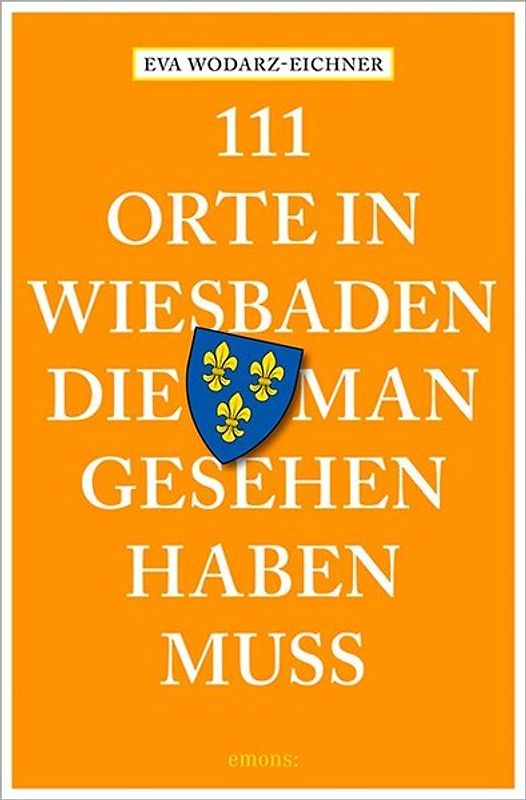 EVA WODARZ-EICHNER

111 ORTE IN WIESBADEN DIE MAN GESEHEN HABEN MUSS

emons: